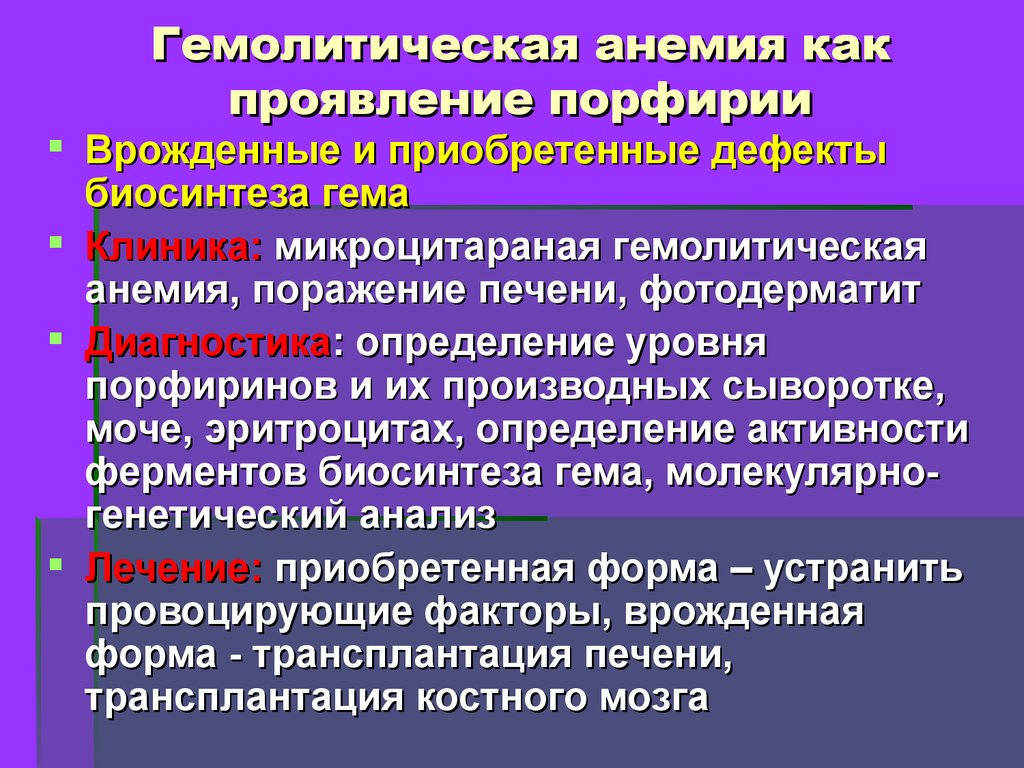 Гемолитическая анемия как проявление порфирии

Врожденные и приобретенные дефекты биосинтеза гема

Клиника: микроцитараная гемолитическая анемия, поражение печени, фотодерматит

Диагностика: определение уровня порфиринов и их производных сыворотке, моче, эритроцитах, определение активности ферментов биосинтеза гема, молекулярно-генетический анализ

Лечение: приобретенная форма – устранить провоцирующие факторы, врожденная форма - трансплантация печени, трансплантация костного мозга